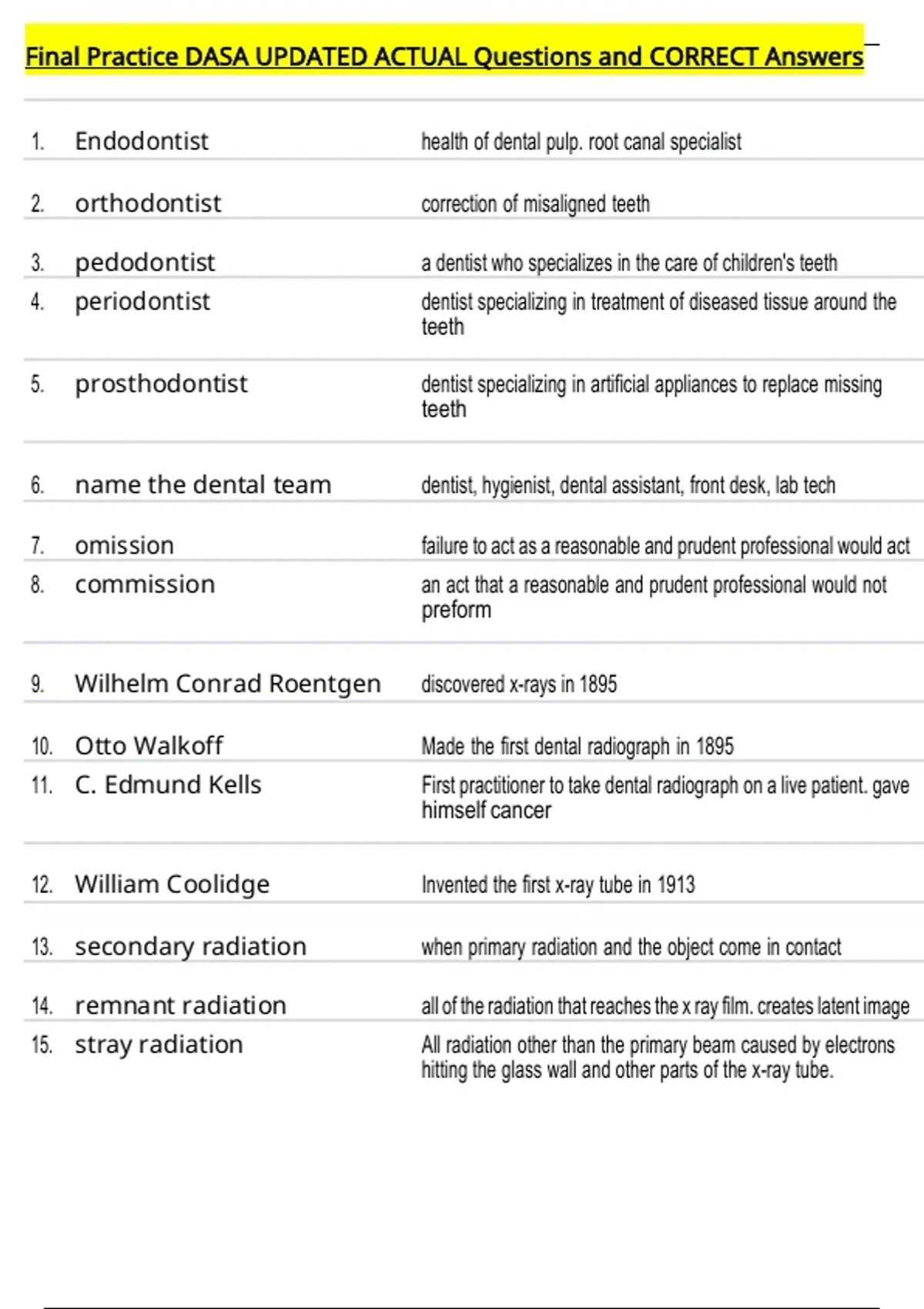 Final Practice DASA UPDATED ACTUAL Questions and CORRECT Answers

| | | |
|---|---|---|
| 1. | Endodontist | health of dental pulp. root canal specialist |
| 2. | orthodontist | correction of misaligned teeth |
| 3. | pedodontist | a dentist who specializes in the care of children's teeth |
| 4. | periodontist | dentist specializing in treatment of diseased tissue around the teeth |
| 5. | prosthodontist | dentist specializing in artificial appliances to replace missing teeth |
| 6. | name the dental team | dentist, hygienist, dental assistant, front desk, lab tech |
| 7. | omission | failure to act as a reasonable and prudent professional would act |
| 8. | commission | an act that a reasonable and prudent professional would not preform |
| 9. | Wilhelm Conrad Roentgen | discovered x-rays in 1895 |
| 10. | Otto Walkoff | Made the first dental radiograph in 1895 |
| 11. | C. Edmund Kells | First practitioner to take dental radiograph on a live patient. gave himself cancer |
| 12. | William Coolidge | Invented the first x-ray tube in 1913 |
| 13. | secondary radiation | when primary radiation and the object come in contact |
| 14. | remnant radiation | all of the radiation that reaches the x ray film. creates latent image |
| 15. | stray radiation | All radiation other than the primary beam caused by electrons hitting the glass wall and other parts of the x-ray tube. |